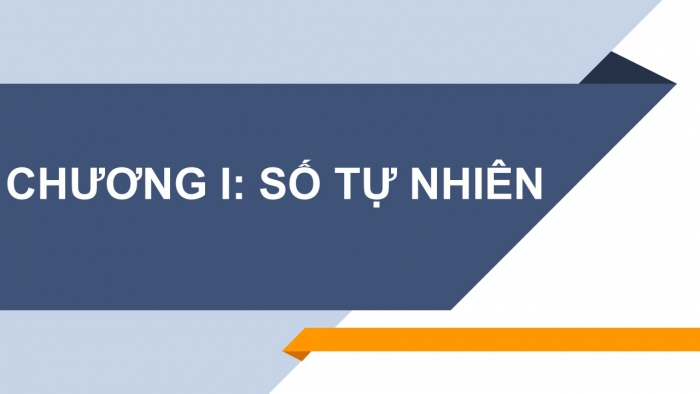 CHƯƠNG I: SỐ TỰ NHIÊN